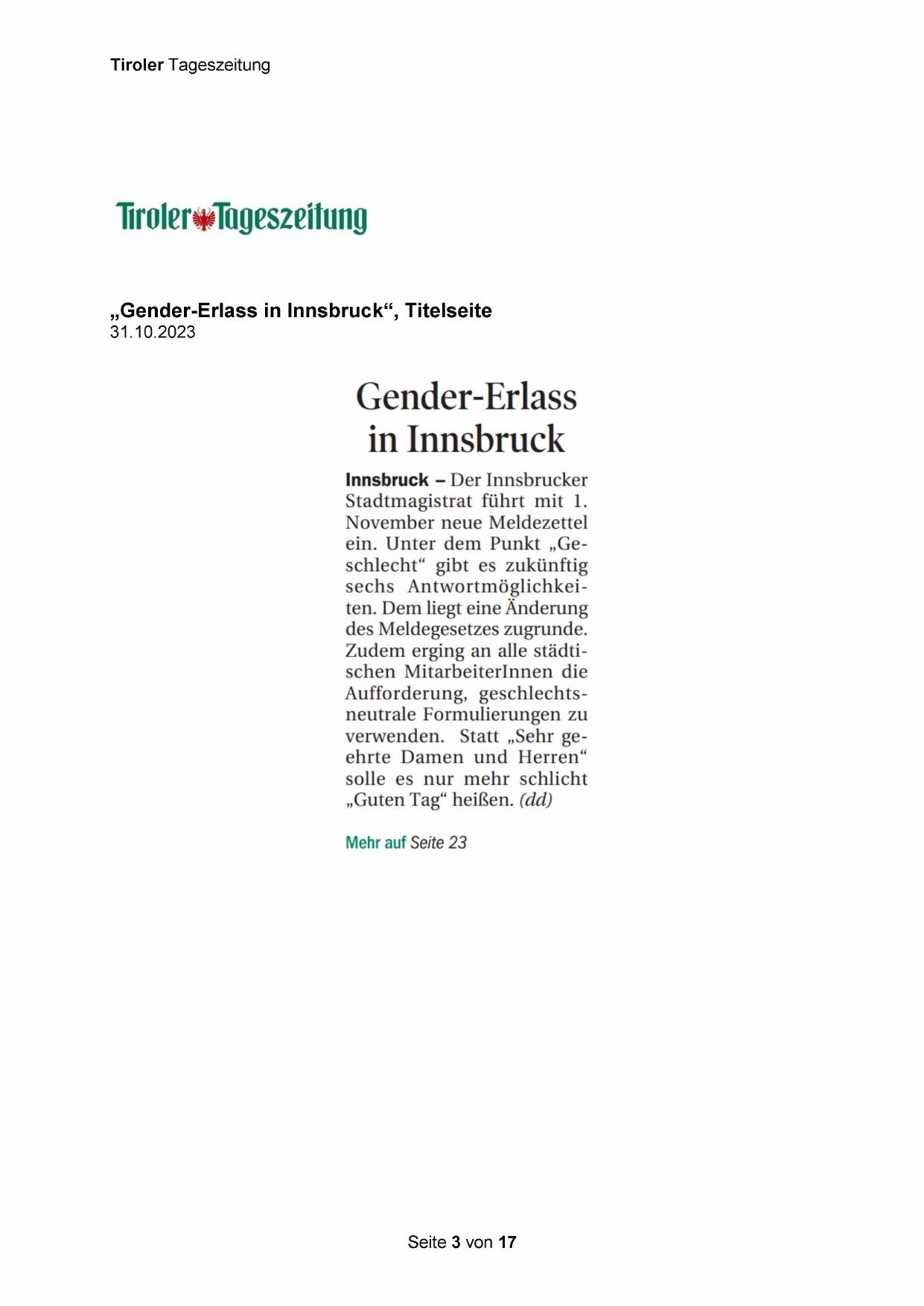 Tiroler Tageszeitung

Tiroler Tageszeitung

„Gender-Erlass in Innsbruck“, Titelseite
31.10.2023

Gender-Erlass in Innsbruck

Innsbruck – Der Innsbrucker Stadtmagistrat führt mit 1. November neue Meldezettel ein. Unter dem Punkt „Geschlecht“ gibt es zukünftig sechs Antwortmöglichkeiten. Dem liegt eine Änderung des Meldegesetzes zugrunde. Zudem erging an alle städtischen MitarbeiterInnen die Aufforderung, geschlechtsneutrale Formulierungen zu verwenden. Statt „Sehr geehrte Damen und Herren“ solle es nur mehr schlicht „Guten Tag“ heißen. (dd)

Mehr auf Seite 23

Seite 3 von 17